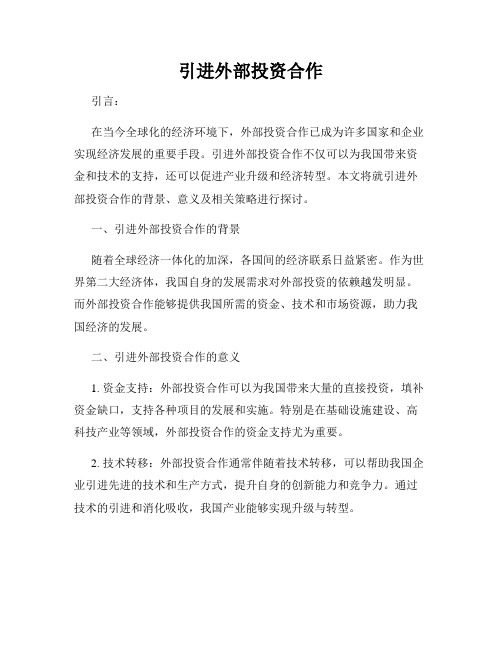 引进外部投资合作

引言：

在当今全球化的经济环境下，外部投资合作已成为许多国家和企业实现经济发展的重要手段。引进外部投资合作不仅可以为我国带来资金和技术的支持，还可以促进产业升级和经济转型。本文将就引进外部投资合作的背景、意义及相关策略进行探讨。

一、引进外部投资合作的背景

随着全球经济一体化的加深，各国间的经济联系日益紧密。作为世界第二大经济体，我国自身的发展需求对外部投资的依赖越发明显。而外部投资合作能够提供我国所需的资金、技术和市场资源，助力我国经济的发展。

二、引进外部投资合作的意义

1. 资金支持：外部投资合作可以为我国带来大量的直接投资，填补资金缺口，支持各种项目的发展和实施。特别是在基础设施建设、高科技产业等领域，外部投资合作的资金支持尤为重要。

2. 技术转移：外部投资合作通常伴随着技术转移，可以帮助我国企业引进先进的技术和生产方式，提升自身的创新能力和竞争力。通过技术的引进和消化吸收，我国产业能够实现升级与转型。